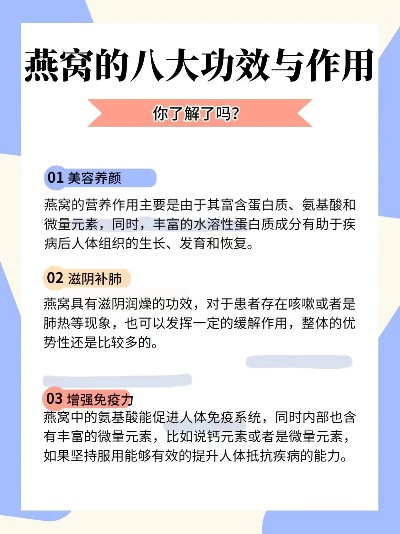 燕窝的八大功效与作用

你了解了吗?

01 美容养颜

燕窝的营养作用主要是由于其富含蛋白质、氨基酸和微量元素，同时，丰富的水溶性蛋白质成分有助于疾病后人体组织的生长、发育和恢复。

02 滋阴补肺

燕窝具有滋阴润燥的功效，对于患者存在咳嗽或者是肺热等现象，也可以发挥一定的缓解作用，整体的优势性还是比较多的。

03 增强免疫力

燕窝中的氨基酸能促进人体免疫系统，同时内部也含有丰富的微量元素，比如说钙元素或者是微量元素，如果坚持服用能够有效的提升人体抵抗疾病的能力。